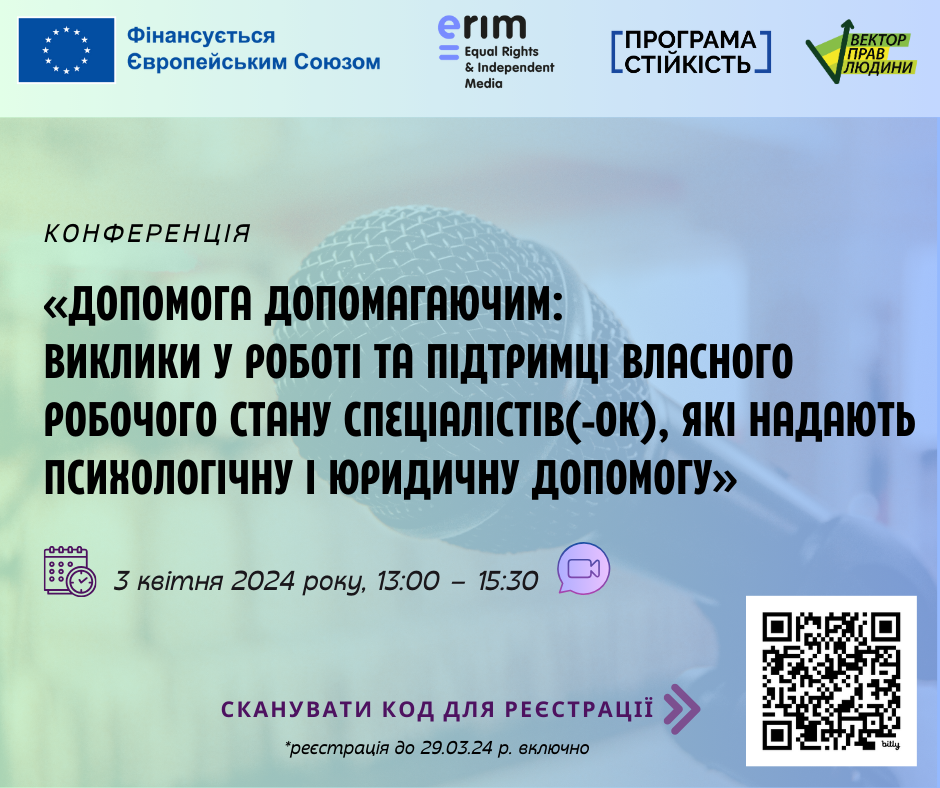 Фінансується Європейським Союзом

erim
Equal Rights & Independent Media

ПРОГРАМА СТІЙКІСТЬ

ВЕКТОР ПРАВ ЛЮДИНИ

КОНФЕРЕНЦІЯ

«ДОПОМОГА ДОПОМАГАЮЧИМ: ВИКЛИКИ У РОБОТІ ТА ПІДТРИМЦІ ВЛАСНОГО РОБОЧОГО СТАНУ СПЕЦІАЛІСТІВ(-ОК), ЯКІ НАДАЮТЬ ПСИХОЛОГІЧНУ І ЮРИДИЧНУ ДОПОМОГУ»

3 квітня 2024 року, 13:00 – 15:30

СКАНУВАТИ КОД ДЛЯ РЕЄСТРАЦІЇ

*реєстрація до 29.03.24 р. включно

bitly